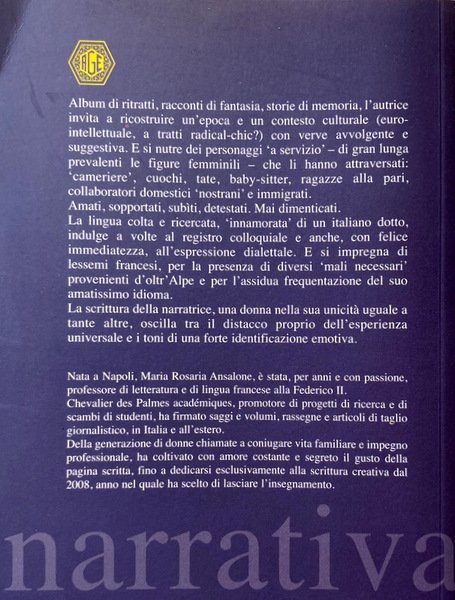 AGE

Album di ritratti, racconti di fantasia, storie di memoria, l'autrice invita a ricostruire un'epoca e un contesto culturale (euro-intellettuale, a tratti radical-chic?) con verve avvolgente e suggestiva. E si nutre dei personaggi 'a servizio' – di gran lunga prevalenti le figure femminili – che li hanno attraversati: 'cameriere', cuochi, tate, baby-sitter, ragazze alla pari, collaboratori domestici 'nostrani' e immigrati.
Amati, sopportati, subiti, detestati. Mai dimenticati.
La lingua colta e ricercata, 'innamorata' di un italiano dotto, indulge a volte al registro colloquiale e anche, con felice immediatezza, all'espressione dialettale. E si impregna di lessemi francesi, per la presenza di diversi 'mali necessari' provenienti d'oltr'Alpe e per l'assidua frequentazione del suo amatissimo idioma.
La scrittura della narratrice, una donna nella sua unicità uguale a tante altre, oscilla tra il distacco proprio dell'esperienza universale e i toni di una forte identificazione emotiva.

Nata a Napoli, Maria Rosaria Ansalone, è stata, per anni e con passione, professore di letteratura e di lingua francese alla Federico II.
Chevalier des Palmes académiques, promotore di progetti di ricerca e di scambi di studenti, ha firmato saggi e volumi, rassegne e articoli di taglio giornalistico, in Italia e all'estero.
Della generazione di donne chiamate a coniugare vita familiare e impegno professionale, ha coltivato con amore costante e segreto il gusto della pagina scritta, fino a dedicarsi esclusivamente alla scrittura creativa dal 2008, anno nel quale ha scelto di lasciare l'insegnamento.

narrativa